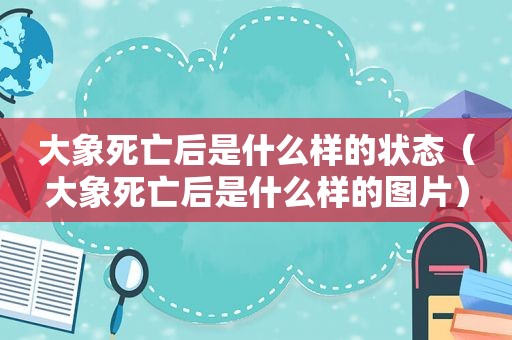 大象死亡后是什么样的状态（大象死亡后是什么样的图片）